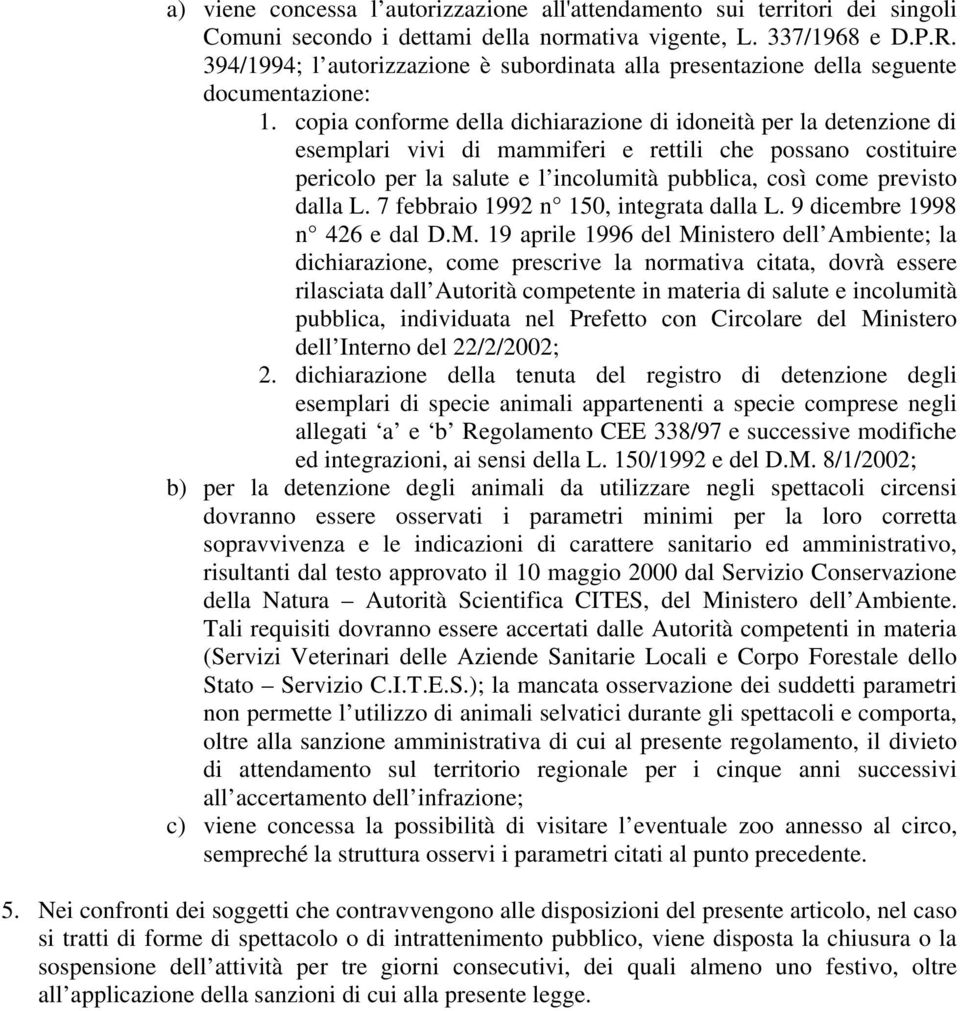 a) viene concessa l’autorizzazione all'attendamento sui territori dei singoli Comuni secondo i dettami della normativa vigente, L. 337/1968 e D.P.R. 394/1994; l’autorizzazione è subordinata alla presentazione della seguente documentazione:

1. copia conforme della dichiarazione di idoneità per la detenzione di esemplari vivi di mammiferi e rettili che possano costituire pericolo per la salute e l’incolumità pubblica, così come previsto dalla L. 7 febbraio 1992 n° 150, integrata dalla L. 9 dicembre 1998 n° 426 e dal D.M. 19 aprile 1996 del Ministero dell’Ambiente; la dichiarazione, come prescrive la normativa citata, dovrà essere rilasciata dall’Autorità competente in materia di salute e incolumità pubblica, individuata nel Prefetto con Circolare del Ministero dell’Interno del 22/2/2002;

2. dichiarazione della tenuta del registro di detenzione degli esemplari di specie animali appartenenti a specie comprese negli allegati ‘a’ e ‘b’ Regolamento CEE 338/97 e successive modifiche ed integrazioni, ai sensi della L. 150/1992 e del D.M. 8/1/2002;

b) per la detenzione degli animali da utilizzare negli spettacoli circensi dovranno essere osservati i parametri minimi per la loro corretta sopravvivenza e le indicazioni di carattere sanitario ed amministrativo, risultanti dal testo approvato il 10 maggio 2000 dal Servizio Conservazione della Natura – Autorità Scientifica CITES, del Ministero dell’Ambiente. Tali requisiti dovranno essere accertati dalle Autorità competenti in materia (Servizi Veterinari delle Aziende Sanitarie Locali e Corpo Forestale dello Stato – Servizio C.I.T.E.S.); la mancata osservazione dei suddetti parametri non permette l’utilizzo di animali selvatici durante gli spettacoli e comporta, oltre alla sanzione amministrativa di cui al presente regolamento, il divieto di attendamento sul territorio regionale per i cinque anni successivi all’accertamento dell’infrazione;

c) viene concessa la possibilità di visitare l’eventuale zoo annesso al circo, sempreché la struttura osservi i parametri citati al punto precedente.

5. Nei confronti dei soggetti che contravvengono alle disposizioni del presente articolo, nel caso si tratti di forme di spettacolo o di intrattenimento pubblico, viene disposta la chiusura o la sospensione dell’attività per tre giorni consecutivi, dei quali almeno uno festivo, oltre all’applicazione della sanzioni di cui alla presente legge.